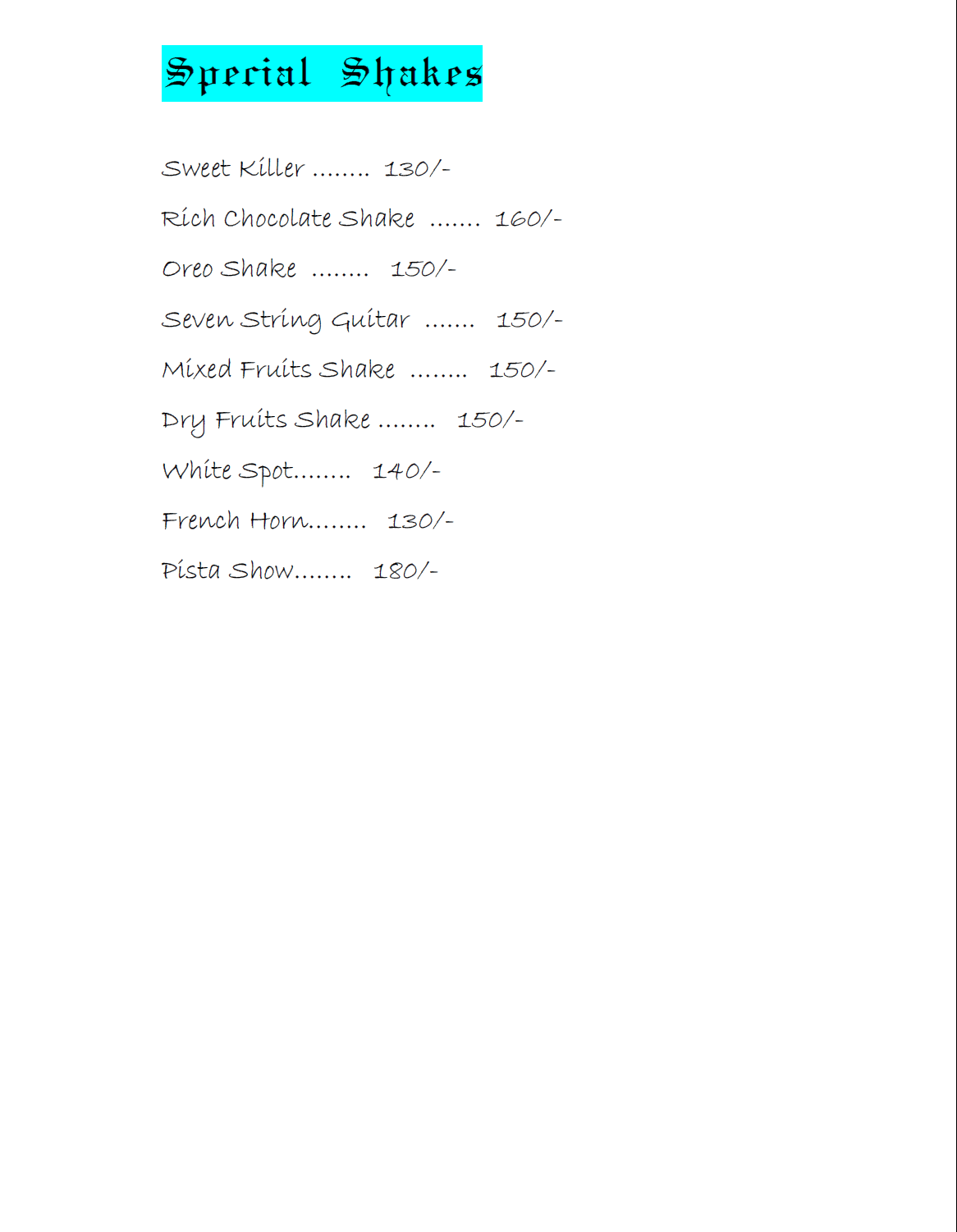 Special Shakes

Sweet Killer …….. 130/-

Rich Chocolate Shake ……. 160/-

Oreo Shake …….. 150/-

Seven String Guitar ……. 150/-

Mixed Fruits Shake …….. 150/-

Dry Fruits Shake …….. 150/-

White Spot…….. 140/-

French Horn…….. 130/-

Pista Show…….. 180/-